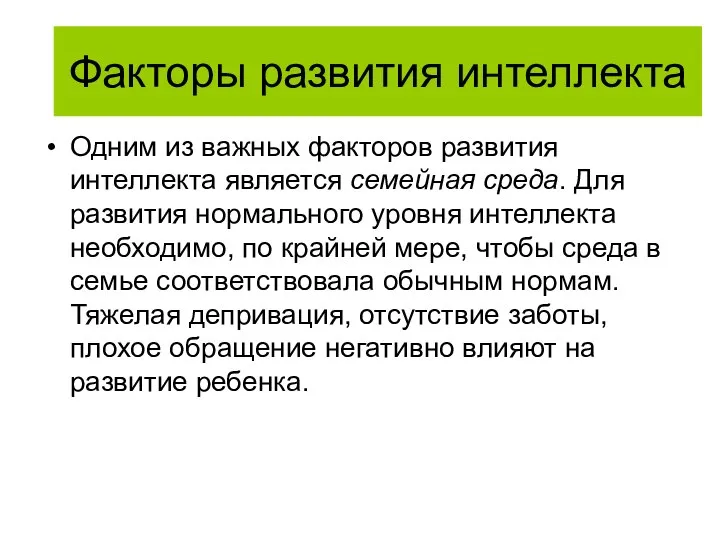 Факторы развития интеллекта

• Одним из важных факторов развития интеллекта является семейная среда. Для развития нормального уровня интеллекта необходимо, по крайней мере, чтобы среда в семье соответствовала обычным нормам. Тяжелая депривация, отсутствие заботы, плохое обращение негативно влияют на развитие ребенка.